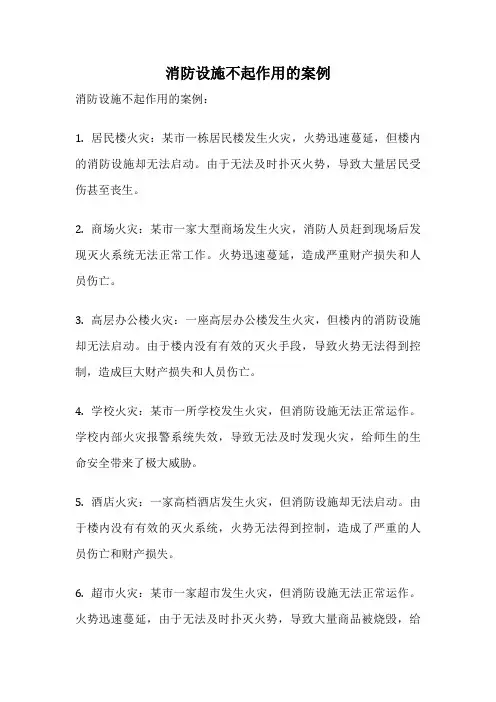 消防设施不起作用的案例

消防设施不起作用的案例：

1. 居民楼火灾：某市一栋居民楼发生火灾，火势迅速蔓延，但楼内的消防设施却无法启动。由于无法及时扑灭火势，导致大量居民受伤甚至丧生。

2. 商场火灾：某市一家大型商场发生火灾，消防人员赶到现场后发现灭火系统无法正常工作。火势迅速蔓延，造成严重财产损失和人员伤亡。

3. 高层办公楼火灾：一座高层办公楼发生火灾，但楼内的消防设施却无法启动。由于楼内没有有效的灭火手段，导致火势无法得到控制，造成巨大财产损失和人员伤亡。

4. 学校火灾：某市一所学校发生火灾，但消防设施无法正常运作。学校内部火灾报警系统失效，导致无法及时发现火灾，给师生的生命安全带来了极大威胁。

5. 酒店火灾：一家高档酒店发生火灾，但消防设施却无法启动。由于楼内没有有效的灭火系统，火势无法得到控制，造成了严重的人员伤亡和财产损失。

6. 超市火灾：某市一家超市发生火灾，但消防设施无法正常运作。火势迅速蔓延，由于无法及时扑灭火势，导致大量商品被烧毁，给